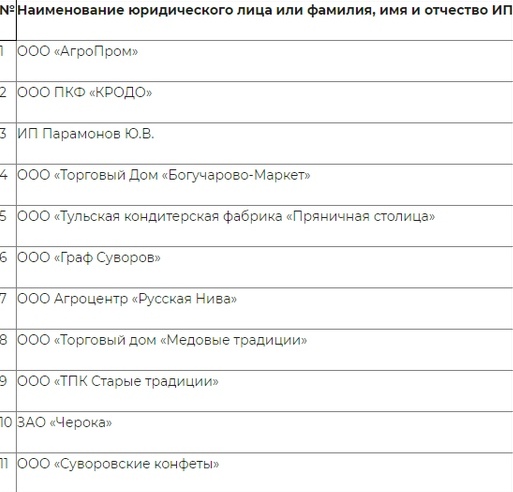 | № | Наименование юридического лица или фамилия, имя и отчество ИП |
|---|---|
| 1 | ООО «АгроПром» |
| 2 | ООО ПКФ «КРОДО» |
| 3 | ИП Парамонов Ю.В. |
| 4 | ООО «Торговый Дом «Богучарово-Маркет» |
| 5 | ООО «Тульская кондитерская фабрика «Пряничная столица» |
| 6 | ООО «Граф Суворов» |
| 7 | ООО Агроцентр «Русская Нива» |
| 8 | ООО «Торговый дом «Медовые традиции» |
| 9 | ООО «ТПК Старые традиции» |
| 10 | ЗАО «Черока» |
| 11 | ООО «Суворовские конфеты» |